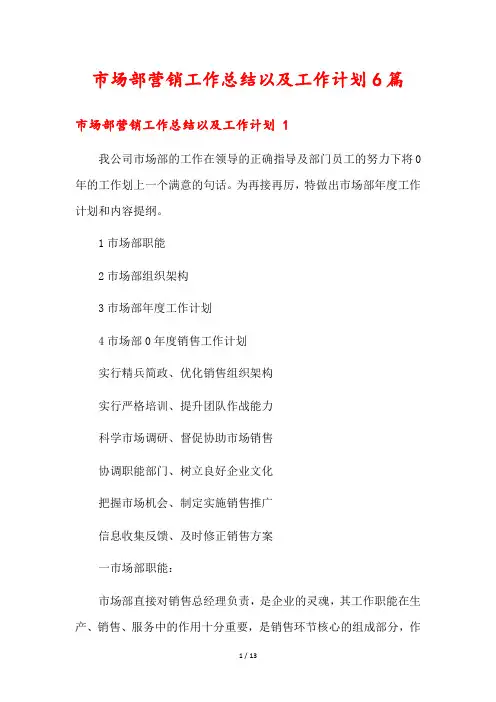 市场部营销工作总结以及工作计划6篇

市场部营销工作总结以及工作计划 1

我公司市场部的工作在领导的正确指导及部门员工的努力下将0年的工作划上一个满意的句话。为再接再厉，特做出市场部年度工作计划和内容提纲。

1市场部职能

2市场部组织架构

3市场部年度工作计划

4市场部0年度销售工作计划

实行精兵简政、优化销售组织架构

实行严格培训、提升团队作战能力

科学市场调研、督促协助市场销售

协调职能部门、树立良好企业文化

把握市场机会、制定实施销售推广

信息收集反馈、及时修正销售方案

一市场部职能：

市场部直接对销售总经理负责，是企业的灵魂，其工作职能在生产、销售、服务中的作用十分重要，是销售环节核心的组成部分，作

1 / 13